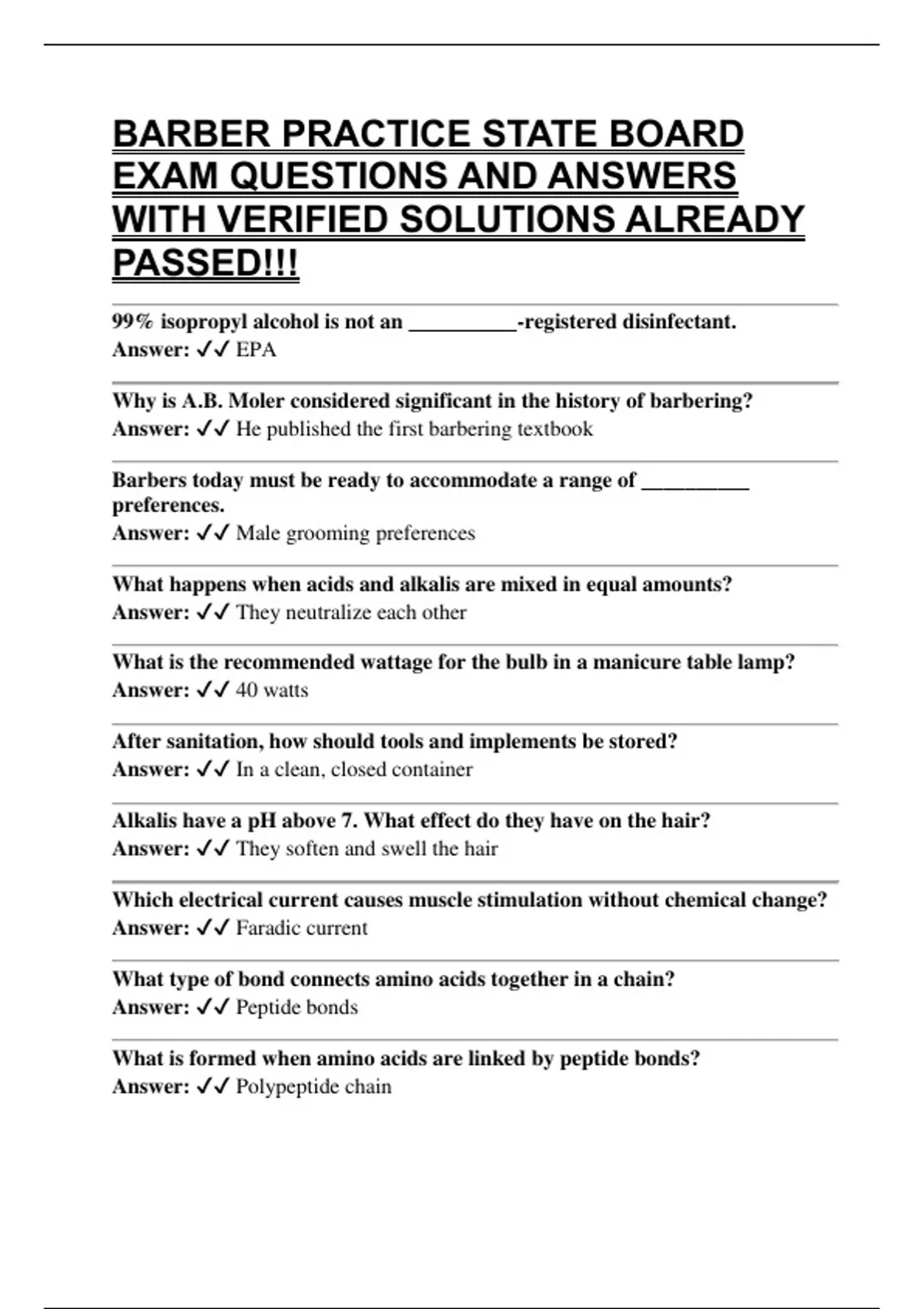 BARBER PRACTICE STATE BOARD EXAM QUESTIONS AND ANSWERS WITH VERIFIED SOLUTIONS ALREADY PASSED!!!

99% isopropyl alcohol is not an __________-registered disinfectant.
Answer: ✓✓ EPA

Why is A.B. Moler considered significant in the history of barbering?
Answer: ✓✓ He published the first barbering textbook

Barbers today must be ready to accommodate a range of __________ preferences.
Answer: ✓✓ Male grooming preferences

What happens when acids and alkalis are mixed in equal amounts?
Answer: ✓✓ They neutralize each other

What is the recommended wattage for the bulb in a manicure table lamp?
Answer: ✓✓ 40 watts

After sanitation, how should tools and implements be stored?
Answer: ✓✓ In a clean, closed container

Alkalis have a pH above 7. What effect do they have on the hair?
Answer: ✓✓ They soften and swell the hair

Which electrical current causes muscle stimulation without chemical change?
Answer: ✓✓ Faradic current

What type of bond connects amino acids together in a chain?
Answer: ✓✓ Peptide bonds

What is formed when amino acids are linked by peptide bonds?
Answer: ✓✓ Polypeptide chain